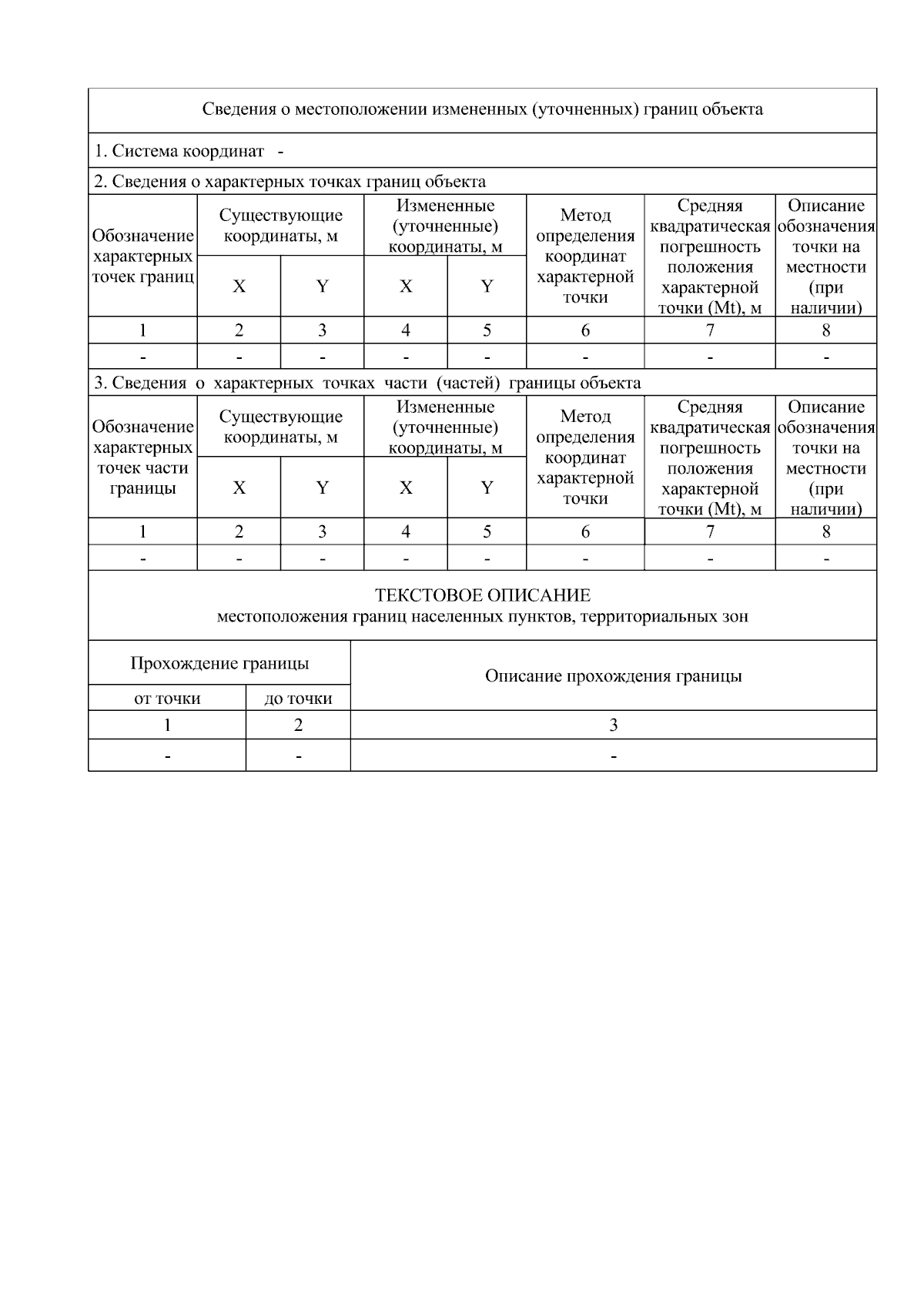 Сведения о местоположении измененных (уточненных) границ объекта

1. Система координат -

2. Сведения о характерных точках границ объекта

| Обозначение характерных точек границ | Существующие координаты, м X | Существующие координаты, м Y | Измененные (уточненные) координаты, м X | Измененные (уточненные) координаты, м Y | Метод определения координат характерной точки | Средняя квадратическая погрешность положения характерной точки (Mt), м | Описание обозначения точки на местности (при наличии) |
|---|---|---|---|---|---|---|---|
| 1 | 2 | 3 | 4 | 5 | 6 | 7 | 8 |
| - | - | - | - | - | - | - | - |

3. Сведения о характерных точках части (частей) границы объекта

| Обозначение характерных точек части границы | Существующие координаты, м X | Существующие координаты, м Y | Измененные (уточненные) координаты, м X | Измененные (уточненные) координаты, м Y | Метод определения координат характерной точки | Средняя квадратическая погрешность положения характерной точки (Mt), м | Описание обозначения точки на местности (при наличии) |
|---|---|---|---|---|---|---|---|
| 1 | 2 | 3 | 4 | 5 | 6 | 7 | 8 |
| - | - | - | - | - | - | - | - |

ТЕКСТОВОЕ ОПИСАНИЕ
местоположения границ населенных пунктов, территориальных зон

| Прохождение границы от точки | Прохождение границы до точки | Описание прохождения границы |
|---|---|---|
| 1 | 2 | 3 |
| - | - | - |